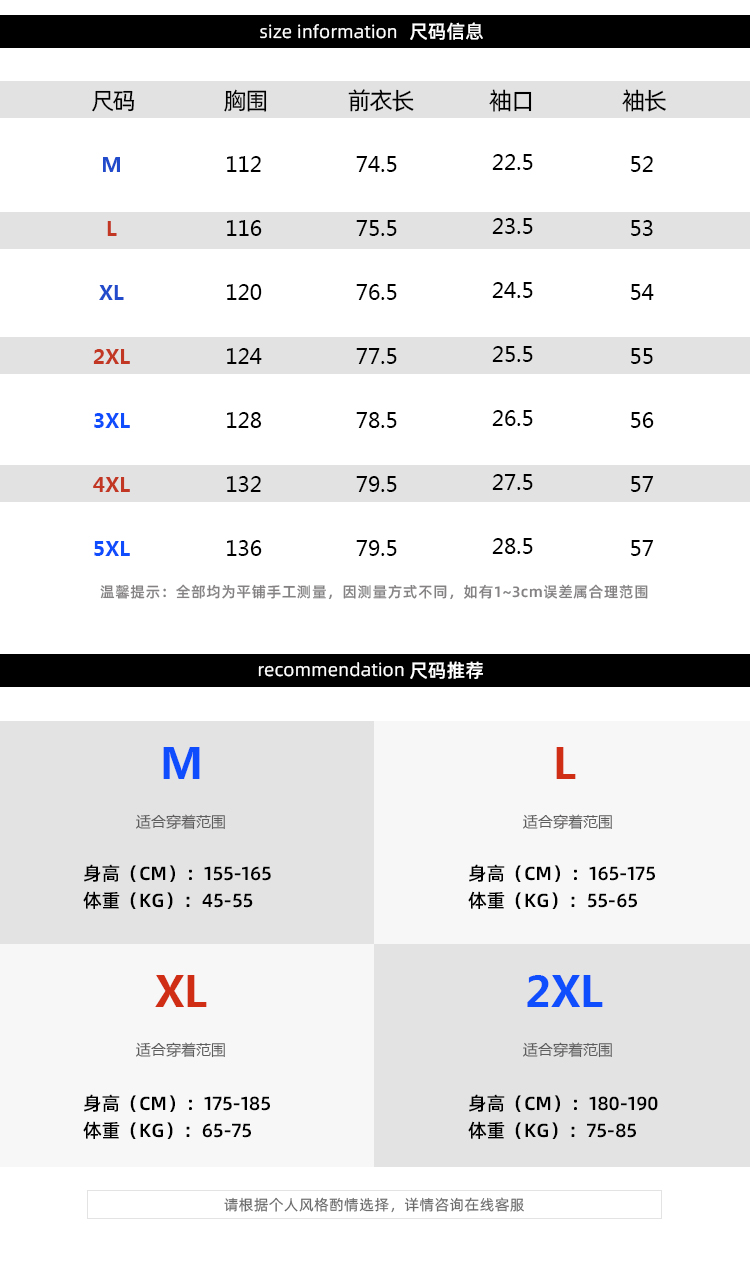 size information 尺码信息

| 尺码 | 胸围 | 前衣长 | 袖口 | 袖长 |
|---|---|---|---|---|
| M | 112 | 74.5 | 22.5 | 52 |
| L | 116 | 75.5 | 23.5 | 53 |
| XL | 120 | 76.5 | 24.5 | 54 |
| 2XL | 124 | 77.5 | 25.5 | 55 |
| 3XL | 128 | 78.5 | 26.5 | 56 |
| 4XL | 132 | 79.5 | 27.5 | 57 |
| 5XL | 136 | 79.5 | 28.5 | 57 |

温馨提示：全部均为平铺手工测量，因测量方式不同，如有1~3cm误差属合理范围

recommendation 尺码推荐

M

适合穿着范围

身高（CM）：155-165
体重（KG）：45-55

L

适合穿着范围

身高（CM）：165-175
体重（KG）：55-65

XL

适合穿着范围

身高（CM）：175-185
体重（KG）：65-75

2XL

适合穿着范围

身高（CM）：180-190
体重（KG）：75-85

请根据个人风格酌情选择，详情咨询在线客服